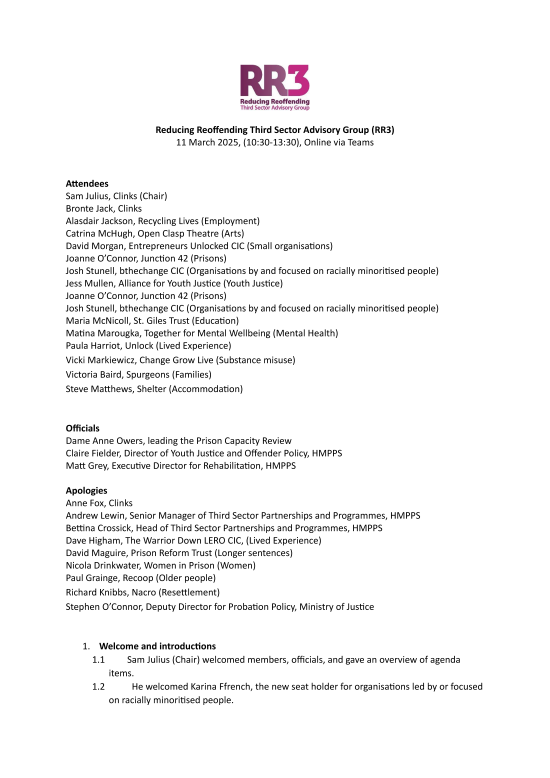 RR3
Reducing Reoffending
Third Sector Advisory Group

Reducing Reoffending Third Sector Advisory Group (RR3)
11 March 2025, (10:30-13:30), Online via Teams

Attendees
Sam Julius, Clinks (Chair)
Bronte Jack, Clinks
Alasdair Jackson, Recycling Lives (Employment)
Catrina McHugh, Open Clasp Theatre (Arts)
David Morgan, Entrepreneurs Unlocked CIC (Small organisations)
Joanne O'Connor, Junction 42 (Prisons)
Josh Stunell, bthechange CIC (Organisations by and focused on racially minoritised people)
Jess Mullen, Alliance for Youth Justice (Youth Justice)
Joanne O'Connor, Junction 42 (Prisons)
Josh Stunell, bthechange CIC (Organisations by and focused on racially minoritised people)
Maria McNicoll, St. Giles Trust (Education)
Matina Marougka, Together for Mental Wellbeing (Mental Health)
Paula Harriot, Unlock (Lived Experience)
Vicki Markiewicz, Change Grow Live (Substance misuse)
Victoria Baird, Spurgeons (Families)
Steve Matthews, Shelter (Accommodation)

Officials
Dame Anne Owers, leading the Prison Capacity Review
Claire Fielder, Director of Youth Justice and Offender Policy, HMPPS
Matt Grey, Executive Director for Rehabilitation, HMPPS

Apologies
Anne Fox, Clinks
Andrew Lewin, Senior Manager of Third Sector Partnerships and Programmes, HMPPS
Bettina Crossick, Head of Third Sector Partnerships and Programmes, HMPPS
Dave Higham, The Warrior Down LERO CIC, (Lived Experience)
David Maguire, Prison Reform Trust (Longer sentences)
Nicola Drinkwater, Women in Prison (Women)
Paul Grainge, Recoop (Older people)
Richard Knibbs, Nacro (Resettlement)
Stephen O'Connor, Deputy Director for Probation Policy, Ministry of Justice

1. Welcome and introductions
1.1 Sam Julius (Chair) welcomed members, officials, and gave an overview of agenda items.
1.2 He welcomed Karina Ffrench, the new seat holder for organisations led by or focused on racially minoritised people.